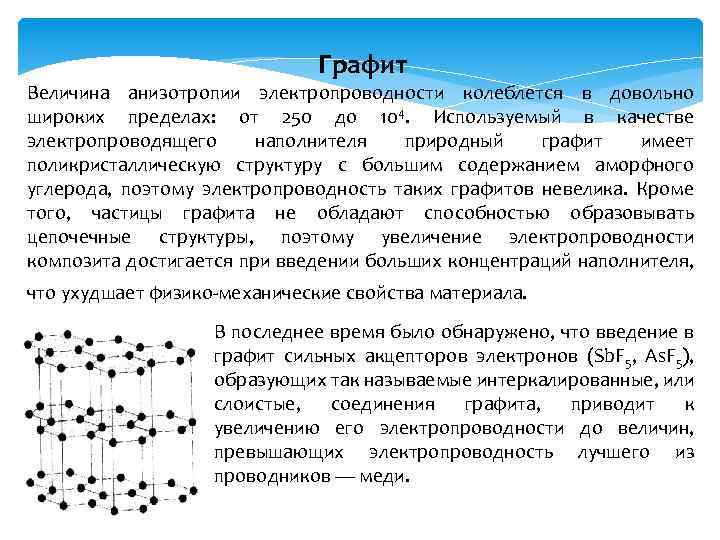 Графит

Величина анизотропии электропроводности колеблется в довольно широких пределах: от 250 до $10^4$. Используемый в качестве электропроводящего наполнителя природный графит имеет поликристаллическую структуру с большим содержанием аморфного углерода, поэтому электропроводность таких графитов невелика. Кроме того, частицы графита не обладают способностью образовывать цепочечные структуры, поэтому увеличение электропроводности композита достигается при введении больших концентраций наполнителя, что ухудшает физико-механические свойства материала.

В последнее время было обнаружено, что введение в графит сильных акцепторов электронов ($SbF_5$, $AsF_5$), образующих так называемые интеркалированные, или слоистые, соединения графита, приводит к увеличению его электропроводности до величин, превышающих электропроводность лучшего из проводников — меди.